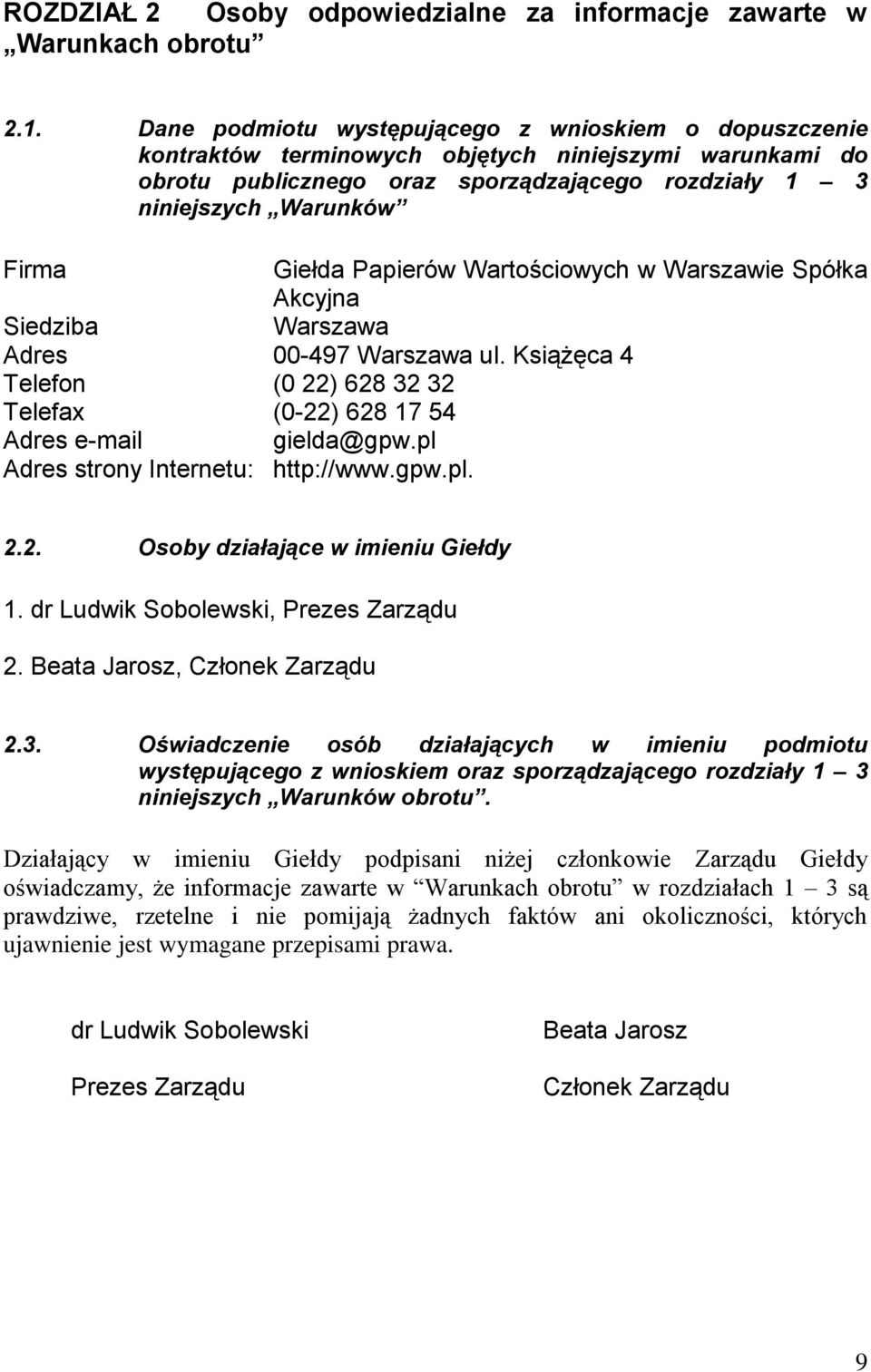 ROZDZIAŁ 2 Osoby odpowiedzialne za informacje zawarte w „Warunkach obrotu”

2.1. Dane podmiotu występującego z wnioskiem o dopuszczenie kontraktów terminowych objętych niniejszymi warunkami do obrotu publicznego oraz sporządzającego rozdziały 1 – 3 niniejszych „Warunków”

Firma Giełda Papierów Wartościowych w Warszawie Spółka Akcyjna
Siedziba Warszawa
Adres 00-497 Warszawa ul. Książęca 4
Telefon (0 22) 628 32 32
Telefax (0-22) 628 17 54
Adres e-mail gielda@gpw.pl
Adres strony Internetu: http://www.gpw.pl.

2.2. Osoby działające w imieniu Giełdy

1. dr Ludwik Sobolewski, Prezes Zarządu

2. Beata Jarosz, Członek Zarządu

2.3. Oświadczenie osób działających w imieniu podmiotu występującego z wnioskiem oraz sporządzającego rozdziały 1 – 3 niniejszych „Warunków obrotu”.

Działający w imieniu Giełdy podpisani niżej członkowie Zarządu Giełdy oświadczamy, że informacje zawarte w “Warunkach obrotu” w rozdziałach 1 – 3 są prawdziwe, rzetelne i nie pomijają żadnych faktów ani okoliczności, których ujawnienie jest wymagane przepisami prawa.

dr Ludwik Sobolewski

Prezes Zarządu

Beata Jarosz

Członek Zarządu

9